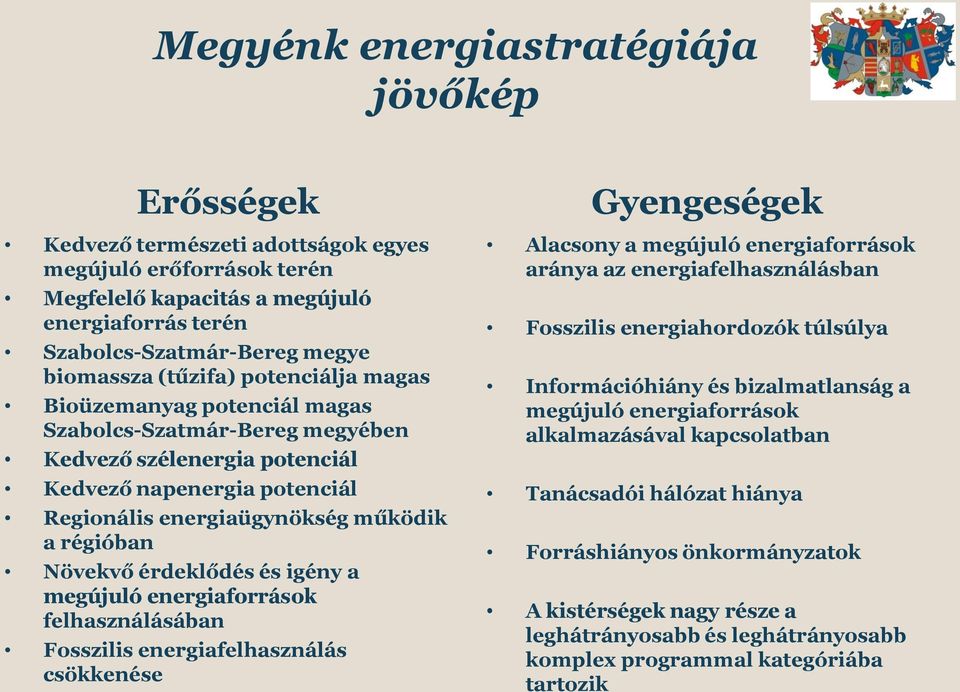 Megyénk energiastratégiája jövőkép

Erősségek

• Kedvező természeti adottságok egyes megújuló erőforrások terén
• Megfelelő kapacitás a megújuló energiaforrás terén
• Szabolcs-Szatmár-Bereg megye biomassza (tűzifa) potenciálja magas
• Bioüzemanyag potenciál magas Szabolcs-Szatmár-Bereg megyében
• Kedvező szélenergia potenciál
• Kedvező napenergia potenciál
• Regionális energiaügynökség működik a régióban
• Növekvő érdeklődés és igény a megújuló energiaforrások felhasználásában
• Fosszilis energiafelhasználás csökkenése

Gyengeségek

• Alacsony a megújuló energiaforrások aránya az energiafelhasználásban
• Fosszilis energiahordozók túlsúlya
• Információhiány és bizalmatlanság a megújuló energiaforrások alkalmazásával kapcsolatban
• Tanácsadói hálózat hiánya
• Forráshiányos önkormányzatok
• A kistérségek nagy része a leghátrányosabb és leghátrányosabb komplex programmal kategóriába tartozik